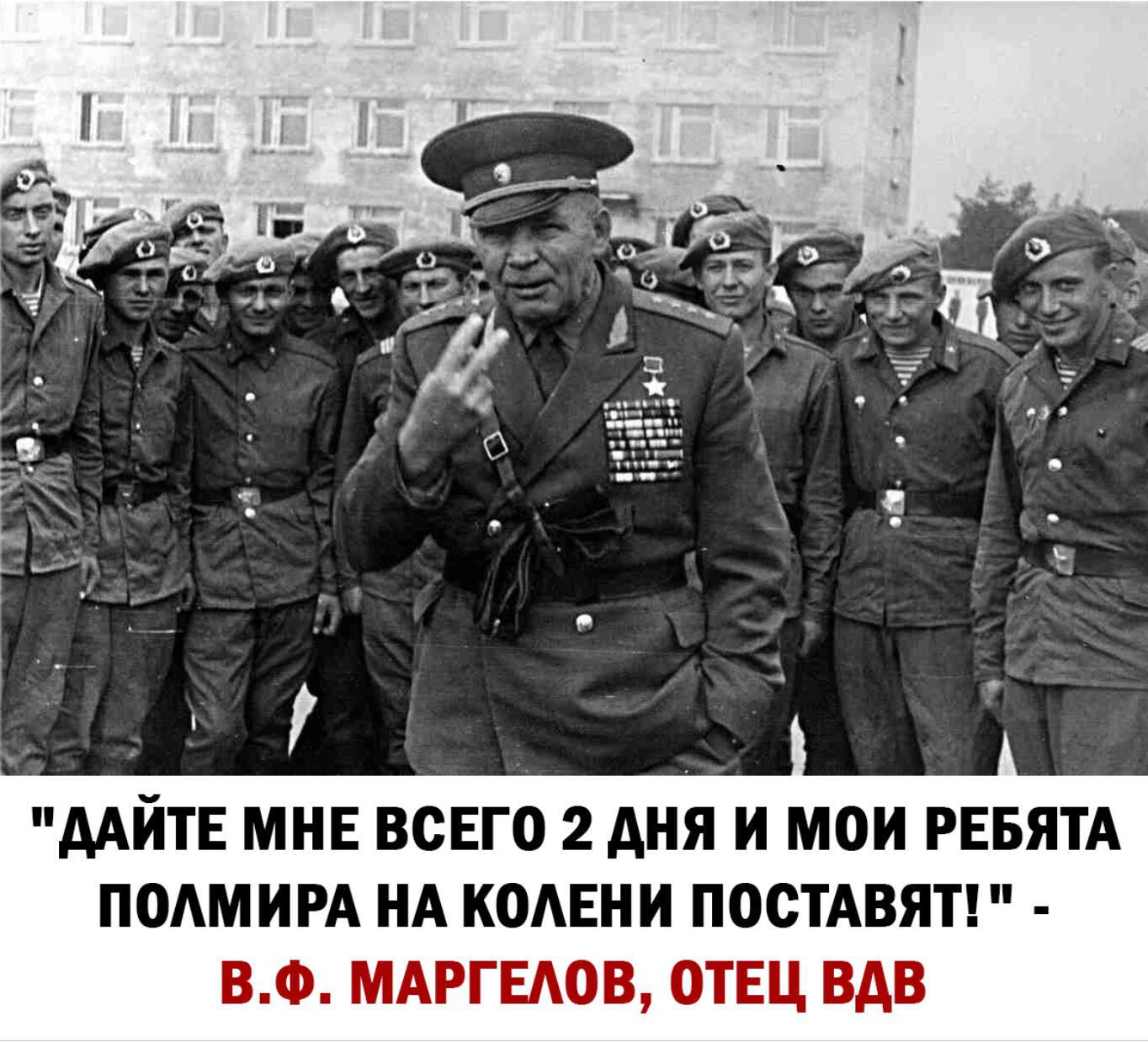 "ДАЙТЕ МНЕ ВСЕГО 2 ДНЯ И МОИ РЕБЯТА ПОЛМИРА НА КОЛЕНИ ПОСТАВЯТ!" -
В.Ф. МАРГЕЛОВ, ОТЕЦ ВДВ